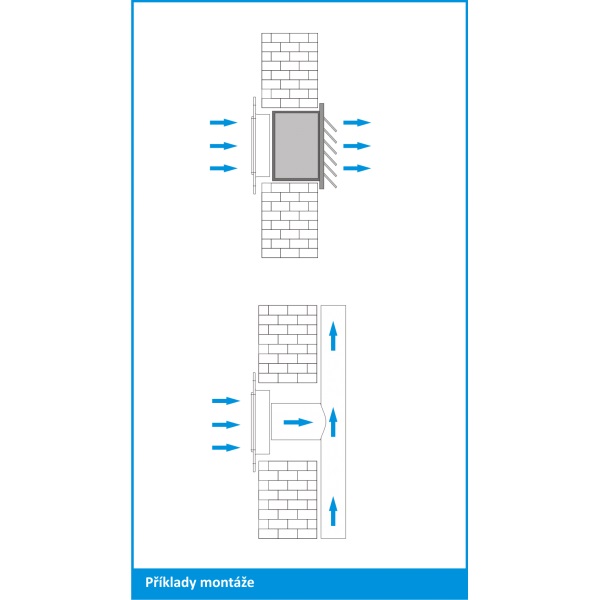 Příklady montáže